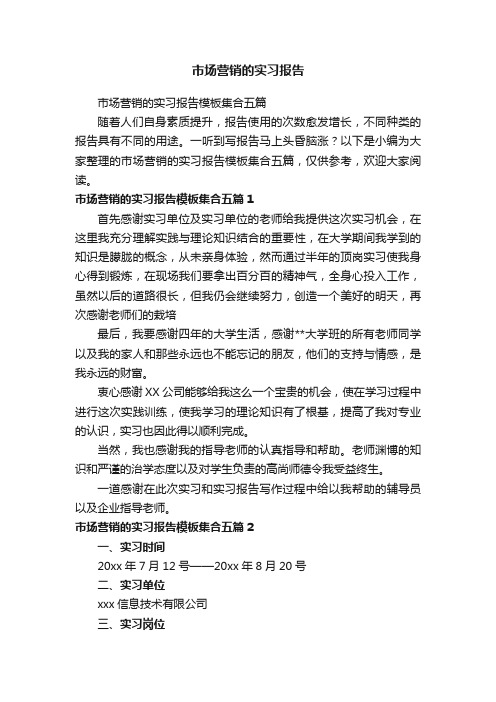 市场营销的实习报告

市场营销的实习报告模板集合五篇

随着人们自身素质提升，报告使用的次数愈发增长，不同种类的报告具有不同的用途。一听到写报告马上头昏脑涨？以下是小编为大家整理的市场营销的实习报告模板集合五篇，仅供参考，欢迎大家阅读。

市场营销的实习报告模板集合五篇 1

首先感谢实习单位及实习单位的老师给我提供这次实习机会，在这里我充分理解实践与理论知识结合的重要性，在大学期间我学到的知识是朦胧的概念，从未亲身体验，然而通过半年的顶岗实习使我身心得到锻炼，在现场我们要拿出百分百的精神气，全身心投入工作，虽然以后的道路很长，但我仍会继续努力，创造一个美好的明天，再次感谢老师们的栽培

最后，我要感谢四年的大学生活，感谢**大学班的所有老师同学以及我的家人和那些永远也不能忘记的朋友，他们的支持与情感，是我永远的财富。

衷心感谢 XX 公司能够给我这么一个宝贵的机会，使在学习过程中进行这次实践训练，使我学习的理论知识有了根基，提高了我对专业的认识，实习也因此得以顺利完成。

当然，我也感谢我的指导老师的认真指导和帮助。老师渊博的知识和严谨的治学态度以及对学生负责的高尚师德令我受益终生。

一道感谢在此次实习和实习报告写作过程中给以我帮助的辅导员以及企业指导老师。

市场营销的实习报告模板集合五篇 2

一、实习时间

20xx 年 7 月 12 号——20xx 年 8 月 20 号

二、实习单位

xxx 信息技术有限公司

三、实习岗位